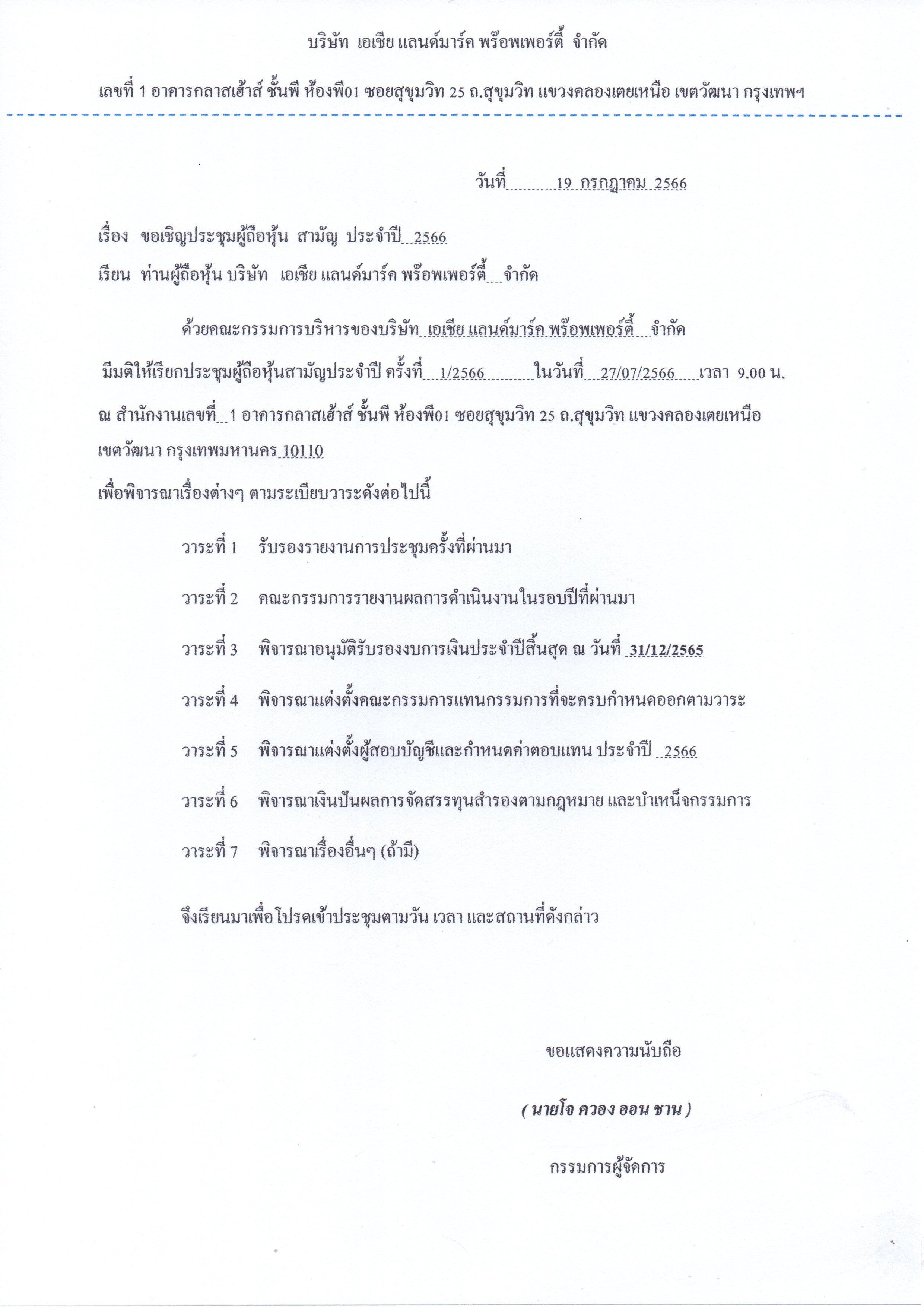 บริษัท เอเชีย แลนด์มาร์ค พร๊อพเพอร์ตี้ จำกัด

เลขที่ 1 อาคารกลาสเฮ้าส์ ชั้นพี ห้องพี01 ซอยสุขุมวิท 25 ถ.สุขุมวิท แขวงคลองเตยเหนือ เขตวัฒนา กรุงเทพฯ

วันที่ 19 กรกฎาคม 2566

เรื่อง ขอเชิญประชุมผู้ถือหุ้น สามัญ ประจำปี 2566

เรียน ท่านผู้ถือหุ้น บริษัท เอเชีย แลนด์มาร์ค พร๊อพเพอร์ตี้ จำกัด

ด้วยคณะกรรมการบริหารของบริษัท เอเชีย แลนด์มาร์ค พร๊อพเพอร์ตี้ จำกัด มีมติให้เรียกประชุมผู้ถือหุ้นสามัญประจำปี ครั้งที่ 1/2566 ในวันที่ 27/07/2566 เวลา 9.00 น. ณ สำนักงานเลขที่ 1 อาคารกลาสเฮ้าส์ ชั้นพี ห้องพี01 ซอยสุขุมวิท 25 ถ.สุขุมวิท แขวงคลองเตยเหนือ เขตวัฒนา กรุงเทพมหานคร 10110

เพื่อพิจารณาเรื่องต่างๆ ตามระเบียบวาระดังต่อไปนี้

วาระที่ 1 รับรองรายงานการประชุมครั้งที่ผ่านมา

วาระที่ 2 คณะกรรมการรายงานผลการดำเนินงานในรอบปีที่ผ่านมา

วาระที่ 3 พิจารณาอนุมัติรับรองงบการเงินประจำปีสิ้นสุด ณ วันที่ 31/12/2565

วาระที่ 4 พิจารณาแต่งตั้งคณะกรรมการแทนกรรมการที่จะครบกำหนดออกตามวาระ

วาระที่ 5 พิจารณาแต่งตั้งผู้สอบบัญชีและกำหนดค่าตอบแทน ประจำปี 2566

วาระที่ 6 พิจารณาเงินปันผลการจัดสรรทุนสำรองตามกฎหมาย และบำเหน็จกรรมการ

วาระที่ 7 พิจารณาเรื่องอื่นๆ (ถ้ามี)

จึงเรียนมาเพื่อโปรดเข้าประชุมตามวัน เวลา และสถานที่ดังกล่าว

ขอแสดงความนับถือ

( นายโจ ควอง ออน ชาน )

กรรมการผู้จัดการ